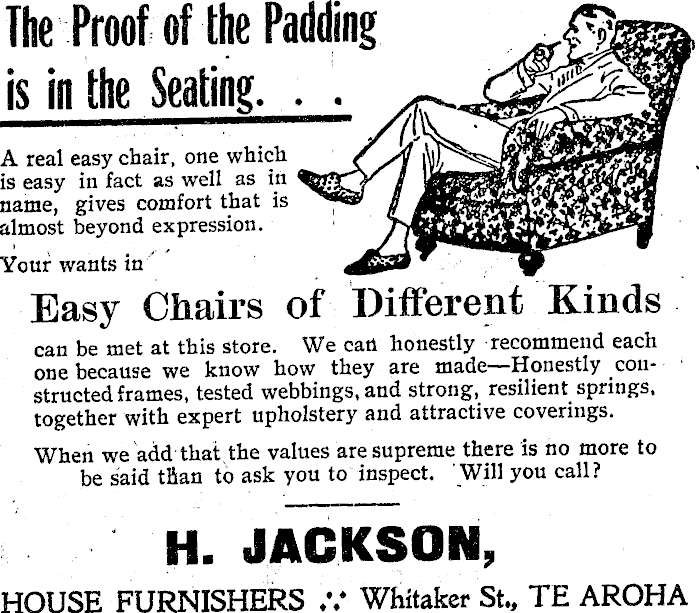 The Proof of the Padding is in the Seating. . .

A real easy chair, one which is easy in fact as well as in name, gives comfort that is almost beyond expression.

Your wants in

Easy Chairs of Different Kinds

can be met at this store. We can honestly recommend each one because we know how they are made—Honestly constructed frames, tested webbings, and strong, resilient springs, together with expert upholstery and attractive coverings.

When we add that the values are supreme there is no more to be said than to ask you to inspect. Will you call?

H. JACKSON,

HOUSE FURNISHERS .:. Whitaker St., TE AROHA